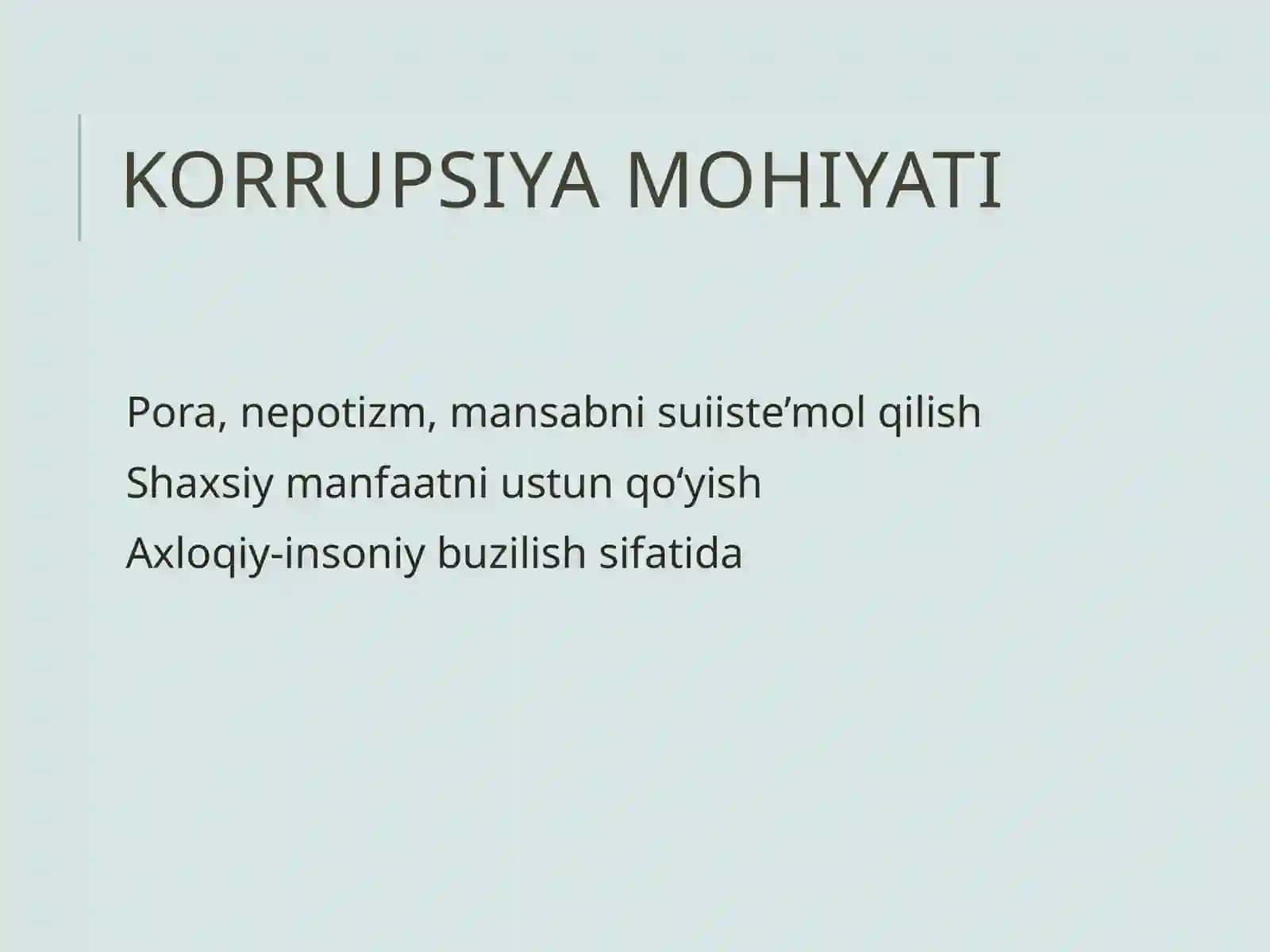 KORRUPSIYA MOHIYATI

Pora, nepotizm, mansabni suiiste’mol qilish

Shaxsiy manfaatni ustun qo‘yish

Axloqiy-insoniy buzilish sifatida